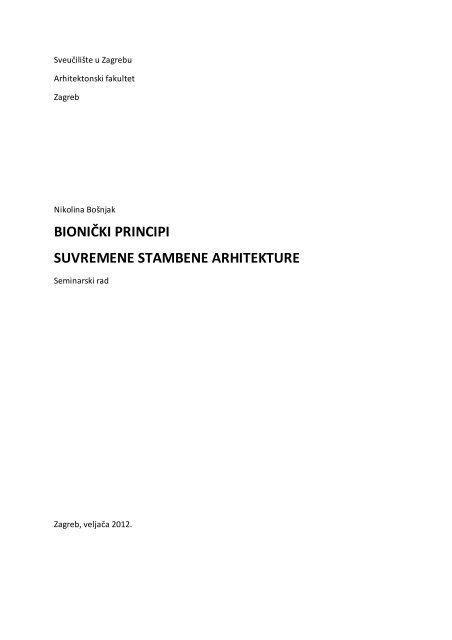 Sveučilište u Zagrebu

Arhitektonski fakultet

Zagreb

Nikolina Bošnjak

BIONIČKI PRINCIPI

SUVREMENE STAMBENE ARHITEKTURE

Seminarski rad

Zagreb, veljača 2012.